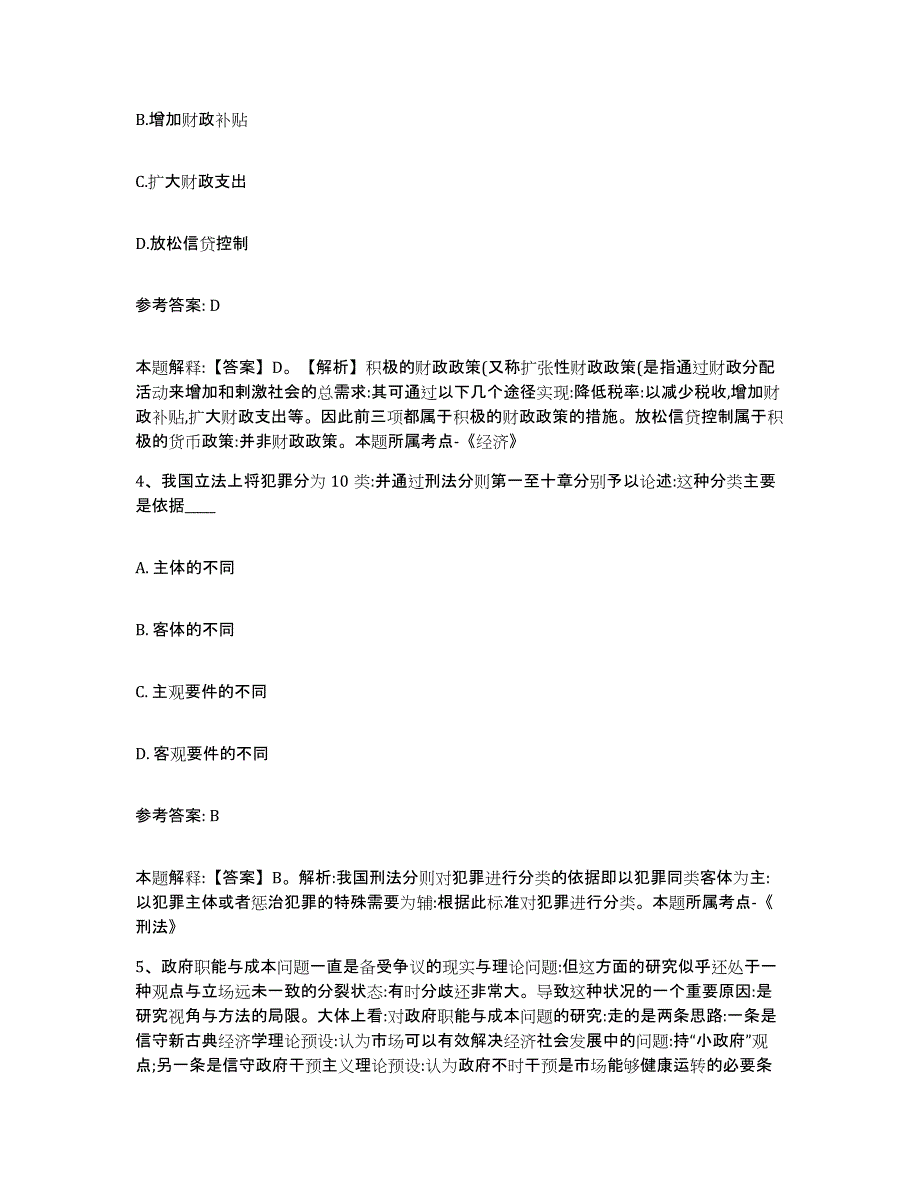 B.增加财政补贴

C.扩大财政支出

D.放松信贷控制

参考答案: D

本题解释:【答案】D。【解析】积极的财政政策(又称扩张性财政政策(是指通过财政分配活动来增加和刺激社会的总需求:其可通过以下几个途径实现:降低税率:以减少税收,增加财政补贴,扩大财政支出等。因此前三项都属于积极的财政政策的措施。放松信贷控制属于积极的货币政策:并非财政政策。本题所属考点-《经济》

4、我国立法上将犯罪分为 10 类:并通过刑法分则第一至十章分别予以论述:这种分类主要是依据____

A. 主体的不同

B. 客体的不同

C. 主观要件的不同

D. 客观要件的不同

参考答案: B

本题解释:【答案】B。解析:我国刑法分则对犯罪进行分类的依据即以犯罪同类客体为主:以犯罪主体或者惩治犯罪的特殊需要为辅:根据此标准对犯罪进行分类。本题所属考点-《刑法》

5、政府职能与成本问题一直是备受争议的现实与理论问题:但这方面的研究似乎还处于一种观点与立场远未一致的分裂状态:有时分歧还非常大。导致这种状况的一个重要原因:是研究视角与方法的局限。大体上看:对政府职能与成本问题的研究:走的是两条思路:一条是信守新古典经济学理论预设:认为市场可以有效解决经济社会发展中的问题:持“小政府”观点;另一条是信守政府干预主义理论预设:认为政府不时干预是市场能够健康运转的必要条